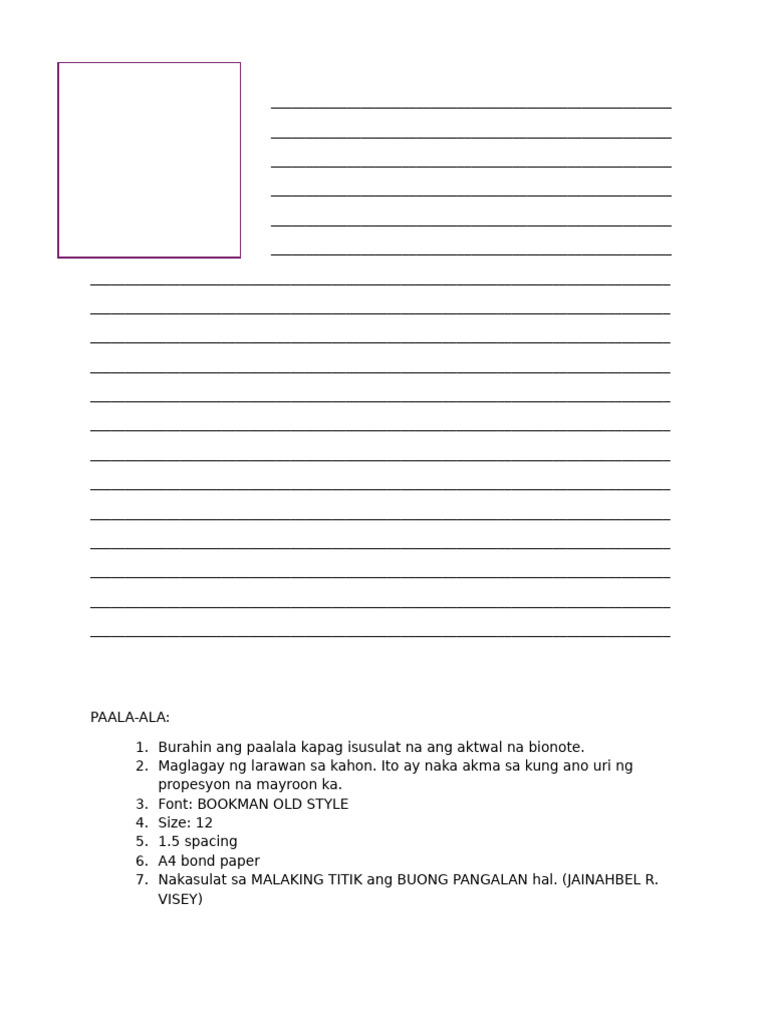 PAALA-ALA:

1. Burahin ang paalala kapag isusulat na ang aktwal na bionote.
2. Maglagay ng larawan sa kahon. Ito ay naka akma sa kung ano uri ng propesyon na mayroon ka.
3. Font: BOOKMAN OLD STYLE
4. Size: 12
5. 1.5 spacing
6. A4 bond paper
7. Nakasulat sa MALAKING TITIK ang BUONG PANGALAN hal. (JAINAHBEL R. VISEY)